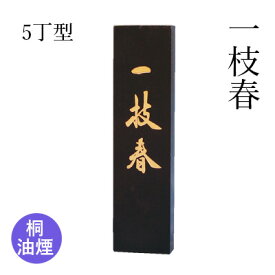 5丁型

一枝春

一枝春

桐油煙